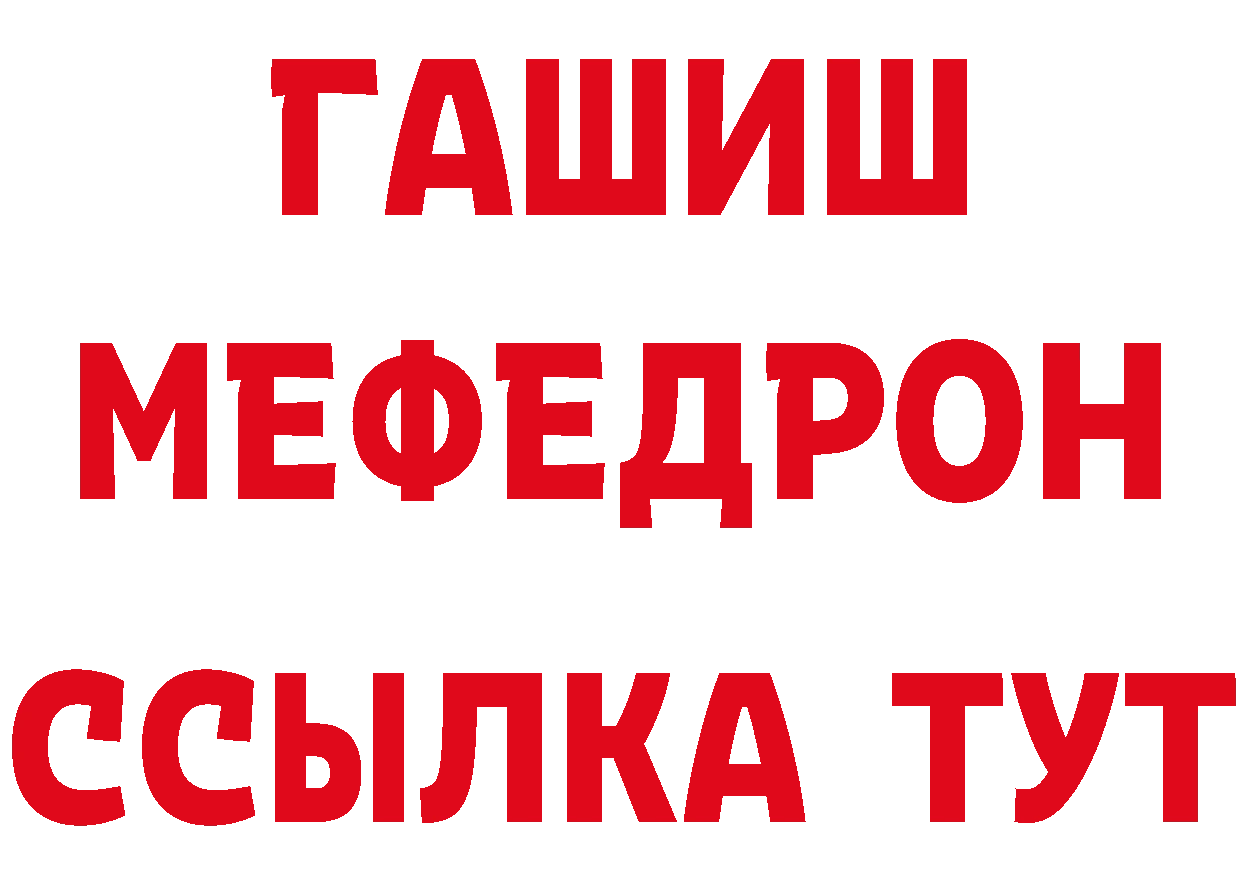 ГАШИШ
МЕФЕДРОН
ССЫЛКА ТУТ